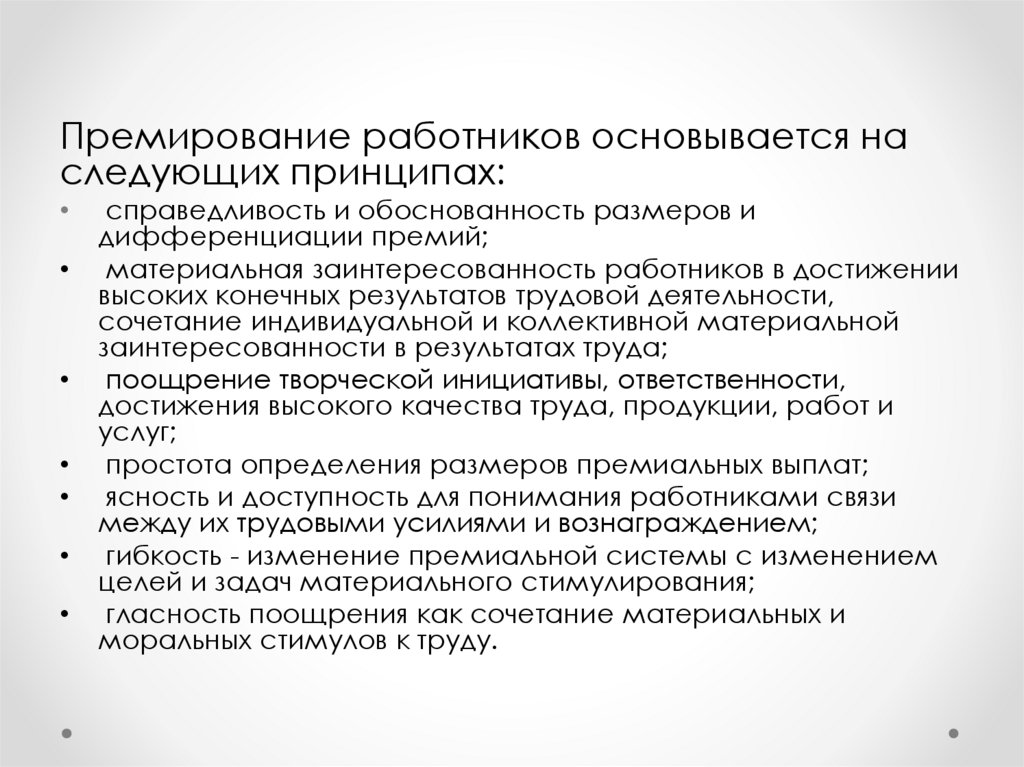 Премирование работников основывается на следующих принципах:

• справедливость и обоснованность размеров и дифференциации премий;
• материальная заинтересованность работников в достижении высоких конечных результатов трудовой деятельности, сочетание индивидуальной и коллективной материальной заинтересованности в результатах труда;
• поощрение творческой инициативы, ответственности, достижения высокого качества труда, продукции, работ и услуг;
• простота определения размеров премиальных выплат;
• ясность и доступность для понимания работниками связи между их трудовыми усилиями и вознаграждением;
• гибкость - изменение премиальной системы с изменением целей и задач материального стимулирования;
• гласность поощрения как сочетание материальных и моральных стимулов к труду.